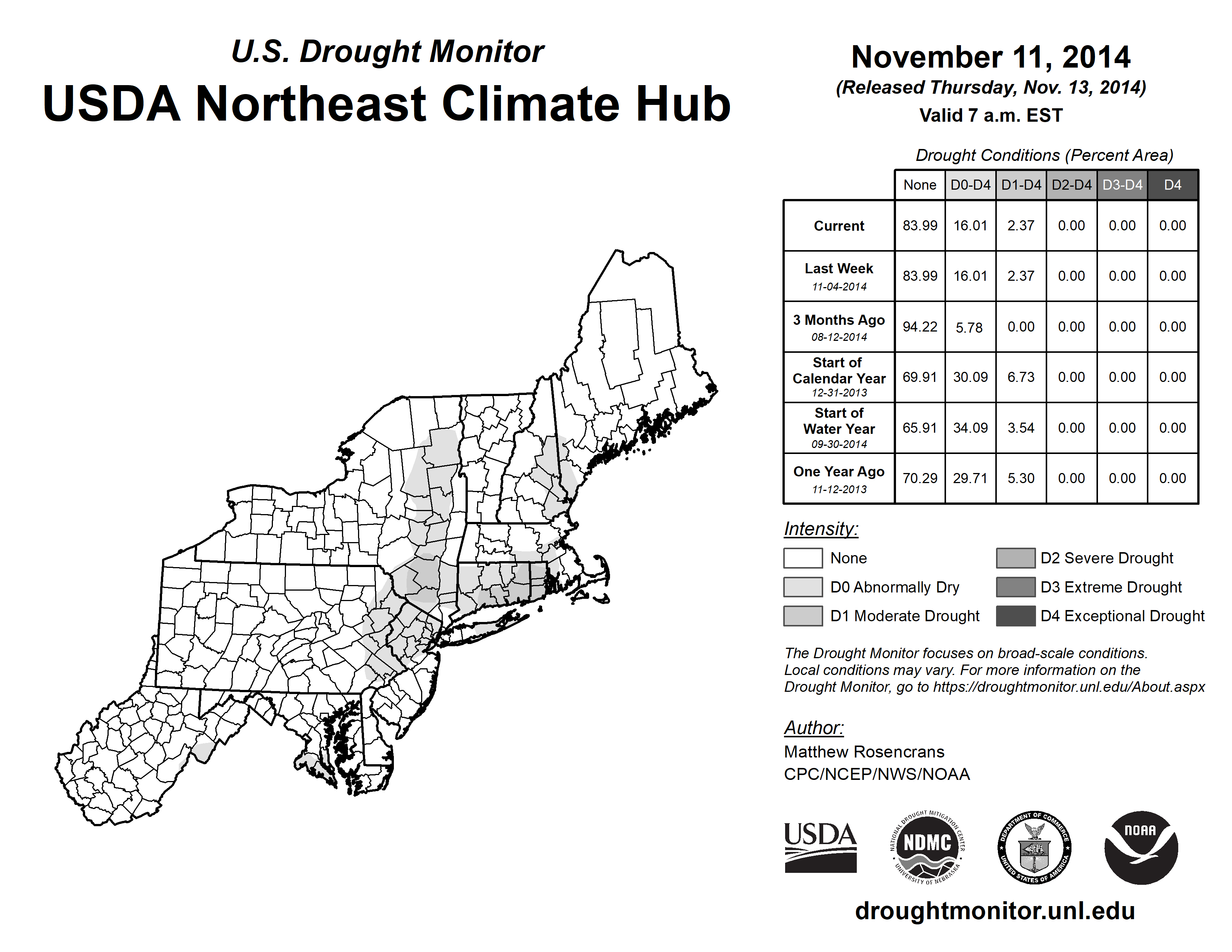 U.S. Drought Monitor
USDA Northeast Climate Hub

November 11, 2014
(Released Thursday, Nov. 13, 2014)
Valid 7 a.m. EST

Drought Conditions (Percent Area)

| | None | D0-D4 | D1-D4 | D2-D4 | D3-D4 | D4 |
|---|---|---|---|---|---|---|
| Current | 83.99 | 16.01 | 2.37 | 0.00 | 0.00 | 0.00 |
| Last Week 11-04-2014 | 83.99 | 16.01 | 2.37 | 0.00 | 0.00 | 0.00 |
| 3 Months Ago 08-12-2014 | 94.22 | 5.78 | 0.00 | 0.00 | 0.00 | 0.00 |
| Start of Calendar Year 12-31-2013 | 69.91 | 30.09 | 6.73 | 0.00 | 0.00 | 0.00 |
| Start of Water Year 09-30-2014 | 65.91 | 34.09 | 3.54 | 0.00 | 0.00 | 0.00 |
| One Year Ago 11-12-2013 | 70.29 | 29.71 | 5.30 | 0.00 | 0.00 | 0.00 |

Intensity:
None
D0 Abnormally Dry
D1 Moderate Drought
D2 Severe Drought
D3 Extreme Drought
D4 Exceptional Drought

The Drought Monitor focuses on broad-scale conditions. Local conditions may vary. For more information on the Drought Monitor, go to https://droughtmonitor.unl.edu/About.aspx

Author:
Matthew Rosencrans
CPC/NCEP/NWS/NOAA

USDA
NATIONAL DROUGHT MITIGATION CENTER NDMC UNIVERSITY OF NEBRASKA
DEPARTMENT OF COMMERCE UNITED STATES OF AMERICA
NOAA

droughtmonitor.unl.edu